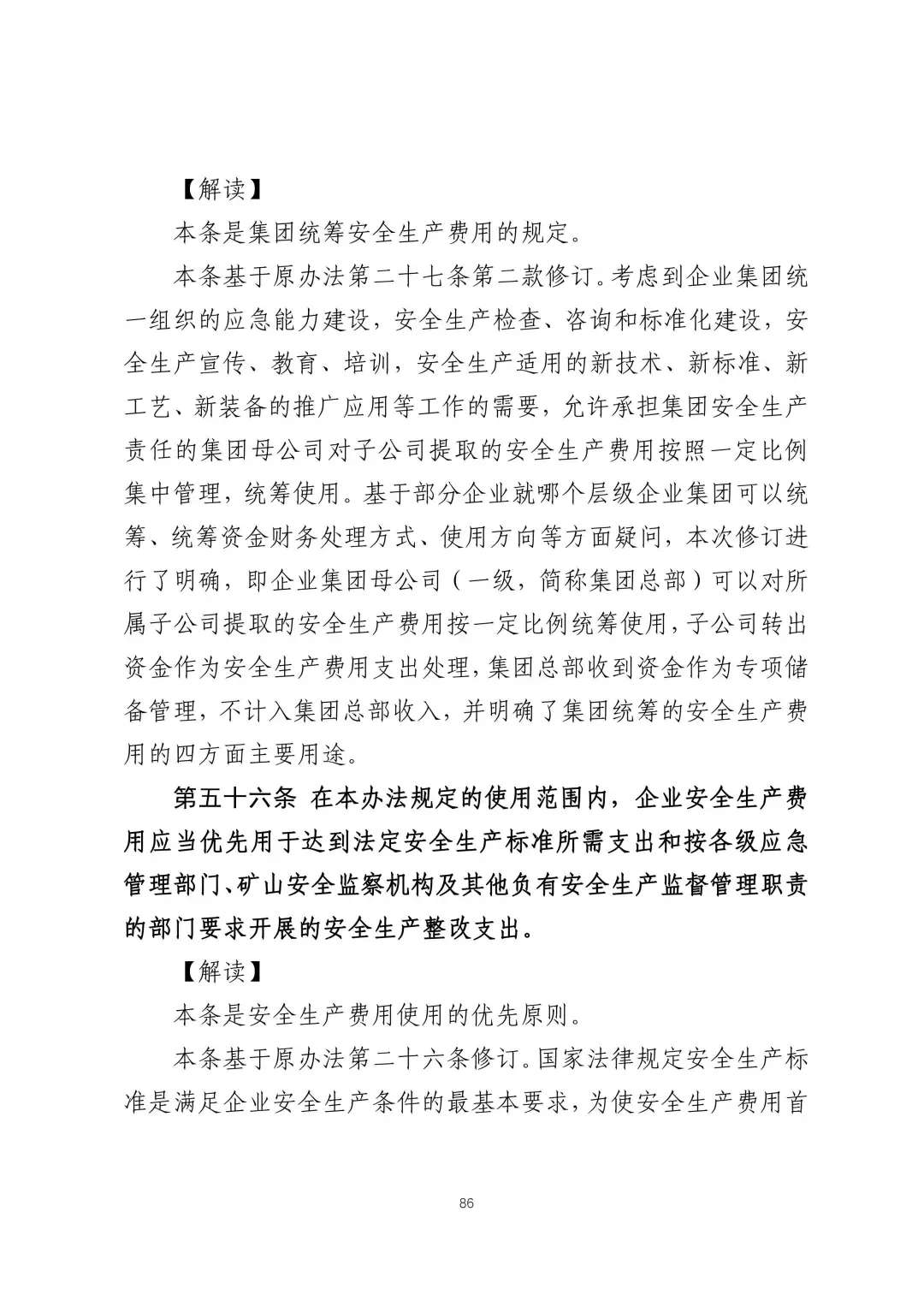 【解读】

本条是集团统筹安全生产费用的规定。

本条基于原办法第二十七条第二款修订。考虑到企业集团统一组织的应急能力建设，安全生产检查、咨询和标准化建设，安全生产宣传、教育、培训，安全生产适用的新技术、新标准、新工艺、新装备的推广应用等工作的需要，允许承担集团安全生产责任的集团母公司对子公司提取的安全生产费用按照一定比例集中管理，统筹使用。基于部分企业就哪个层级企业集团可以统筹、统筹资金财务处理方式、使用方向等方面疑问，本次修订进行了明确，即企业集团母公司（一级，简称集团总部）可以对所属子公司提取的安全生产费用按一定比例统筹使用，子公司转出资金作为安全生产费用支出处理，集团总部收到资金作为专项储备管理，不计入集团总部收入，并明确了集团统筹的安全生产费用的四方面主要用途。

第五十六条 在本办法规定的使用范围内，企业安全生产费用应当优先用于达到法定安全生产标准所需支出和按各级应急管理部门、矿山安全监察机构及其他负有安全生产监督管理职责的部门要求开展的安全生产整改支出。

【解读】

本条是安全生产费用使用的优先原则。

本条基于原办法第二十六条修订。国家法律规定安全生产标准是满足企业安全生产条件的最基本要求，为使安全生产费用首

86